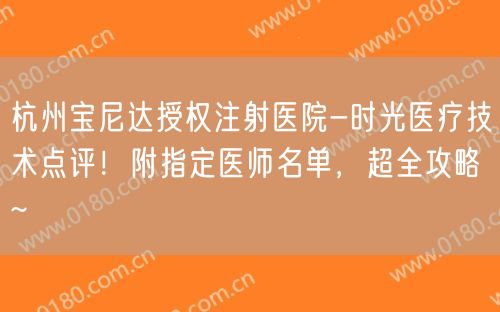 杭州宝尼达授权注射医院-时光医疗技术点评！附指定医师名单，超全攻略~

www.0180.com.cn